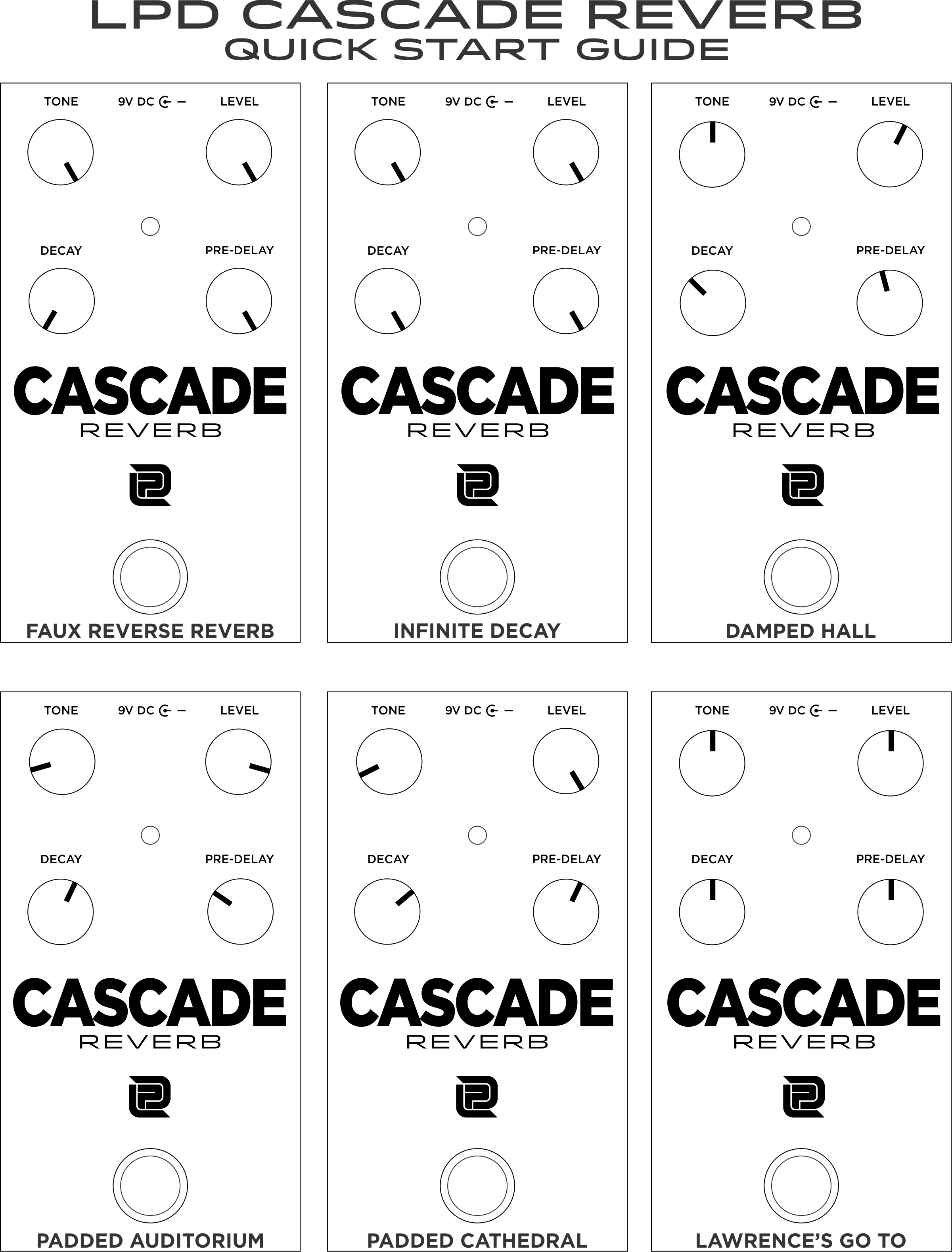 LPD CASCADE REVERB
QUICK START GUIDE

TONE 9V DC LEVEL
DECAY PRE-DELAY
CASCADE
REVERB
FAUX REVERSE REVERB

TONE 9V DC LEVEL
DECAY PRE-DELAY
CASCADE
REVERB
INFINITE DECAY

TONE 9V DC LEVEL
DECAY PRE-DELAY
CASCADE
REVERB
DAMPED HALL

TONE 9V DC LEVEL
DECAY PRE-DELAY
CASCADE
REVERB
PADDED AUDITORIUM

TONE 9V DC LEVEL
DECAY PRE-DELAY
CASCADE
REVERB
PADDED CATHEDRAL

TONE 9V DC LEVEL
DECAY PRE-DELAY
CASCADE
REVERB
LAWRENCE'S GO TO